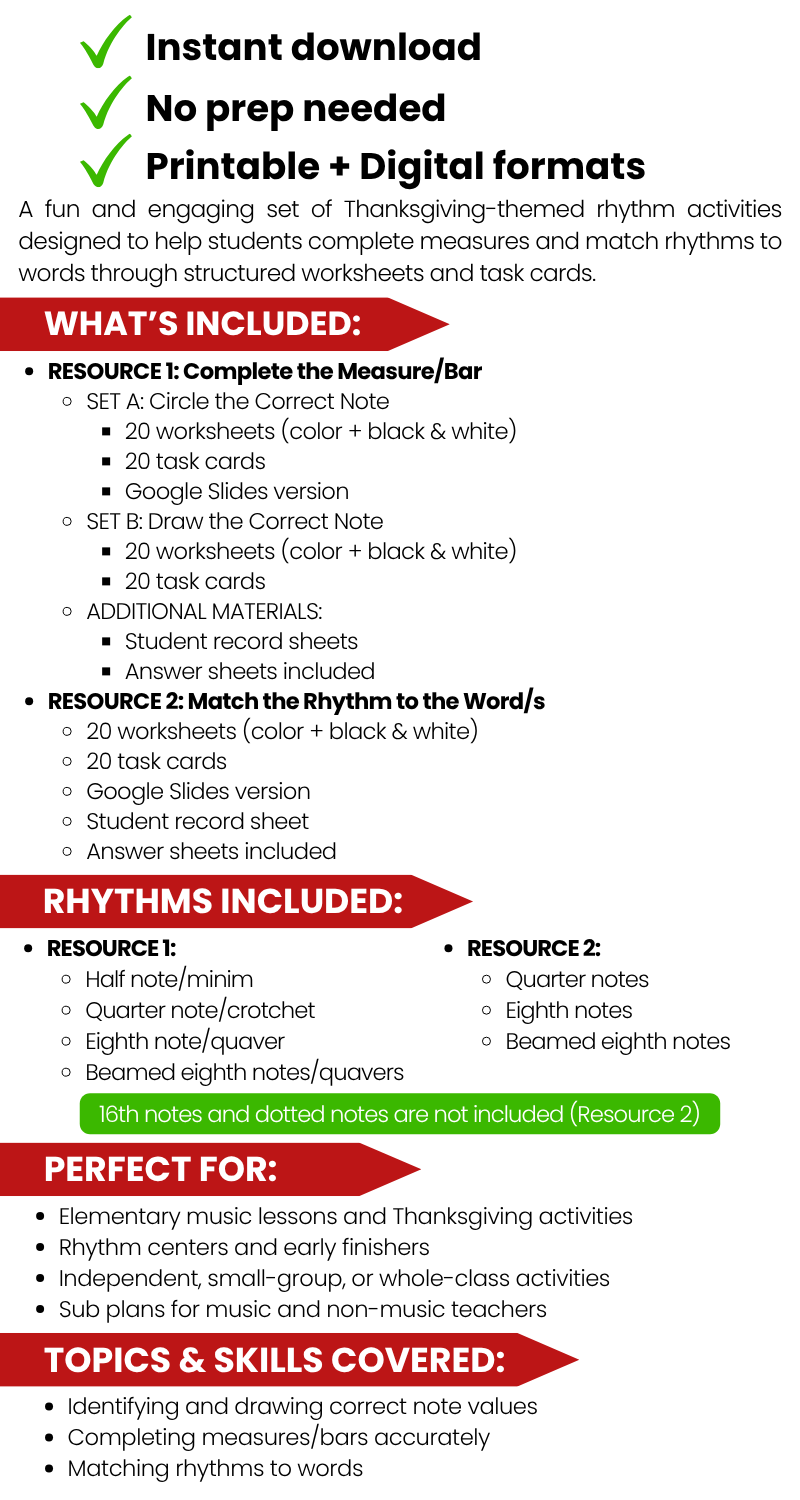 Instant download
No prep needed
Printable + Digital formats

A fun and engaging set of Thanksgiving-themed rhythm activities designed to help students complete measures and match rhythms to words through structured worksheets and task cards.

WHAT'S INCLUDED:

- RESOURCE 1: Complete the Measure/Bar
  - SET A: Circle the Correct Note
    - 20 worksheets (color + black & white)
    - 20 task cards
    - Google Slides version
  - SET B: Draw the Correct Note
    - 20 worksheets (color + black & white)
    - 20 task cards
  - ADDITIONAL MATERIALS:
    - Student record sheets
    - Answer sheets included
- RESOURCE 2: Match the Rhythm to the Word/s
  - 20 worksheets (color + black & white)
  - 20 task cards
  - Google Slides version
  - Student record sheet
  - Answer sheets included

RHYTHMS INCLUDED:

- RESOURCE 1:
  - Half note/minim
  - Quarter note/crotchet
  - Eighth note/quaver
  - Beamed eighth notes/quavers

- RESOURCE 2:
  - Quarter notes
  - Eighth notes
  - Beamed eighth notes

16th notes and dotted notes are not included (Resource 2)

PERFECT FOR:

- Elementary music lessons and Thanksgiving activities
- Rhythm centers and early finishers
- Independent, small-group, or whole-class activities
- Sub plans for music and non-music teachers

TOPICS & SKILLS COVERED:

- Identifying and drawing correct note values
- Completing measures/bars accurately
- Matching rhythms to words